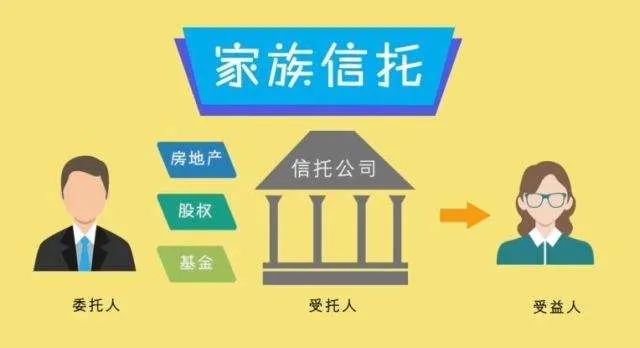 家族信托

房地产
股权
基金

信托公司

委托人

受托人

受益人